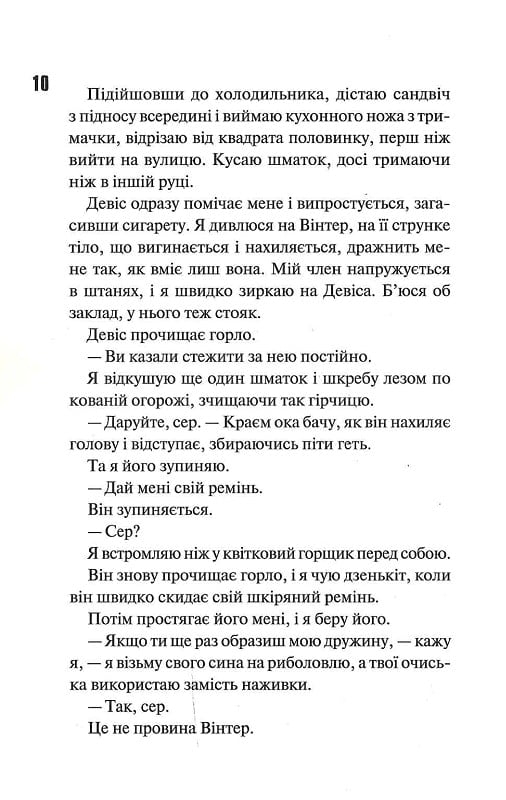 10

Підійшовши до холодильника, дістаю сандвіч з підносу всередині і виймаю кухонного ножа з тримачки, відрізаю від квадрата половинку, перш ніж вийти на вулицю. Кусаю шматок, досі тримаючи ніж в іншій руці.

Девіс одразу помічає мене і випростується, загасивши сигарету. Я дивлюся на Вінтер, на її струнке тіло, що вигинається і нахиляється, дражнить мене так, як вміє лиш вона. Мій член напружується в штанях, і я швидко зиркаю на Девіса. Б'юся об заклад, у нього теж стояк.

Девіс прочищає горло.

— Ви казали стежити за нею постійно.

Я відкушую ще один шматок і шкребу лезом по кованій огорожі, зчищаючи так гірчицю.

— Даруйте, сер. — Краєм ока бачу, як він нахиляє голову і відступає, збираючись піти геть.

Та я його зупиняю.

— Дай мені свій ремінь.

Він зупиняється.

— Сер?

Я встромляю ніж у квітковий горщик перед собою.

Він знову прочищає горло, і я чую дзенькіт, коли він швидко скидає свій шкіряний ремінь.

Потім простягає його мені, і я беру його.

— Якщо ти ще раз образиш мою дружину, — кажу я, — я візьму свого сина на риболовлю, а твої очиська використаю замість наживки.

— Так, сер.

Це не провина Вінтер.